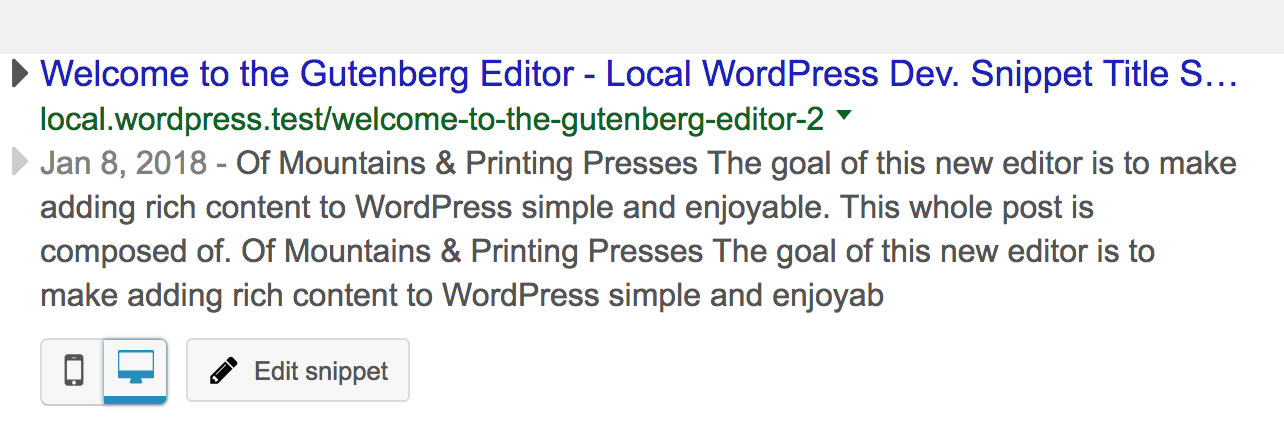 Welcome to the Gutenberg Editor - Local WordPress Dev. Snippet Title S…
local.wordpress.test/welcome-to-the-gutenberg-editor-2

Jan 8, 2018 - Of Mountains & Printing Presses The goal of this new editor is to make adding rich content to WordPress simple and enjoyable. This whole post is composed of. Of Mountains & Printing Presses The goal of this new editor is to make adding rich content to WordPress simple and enjoyab

Edit snippet